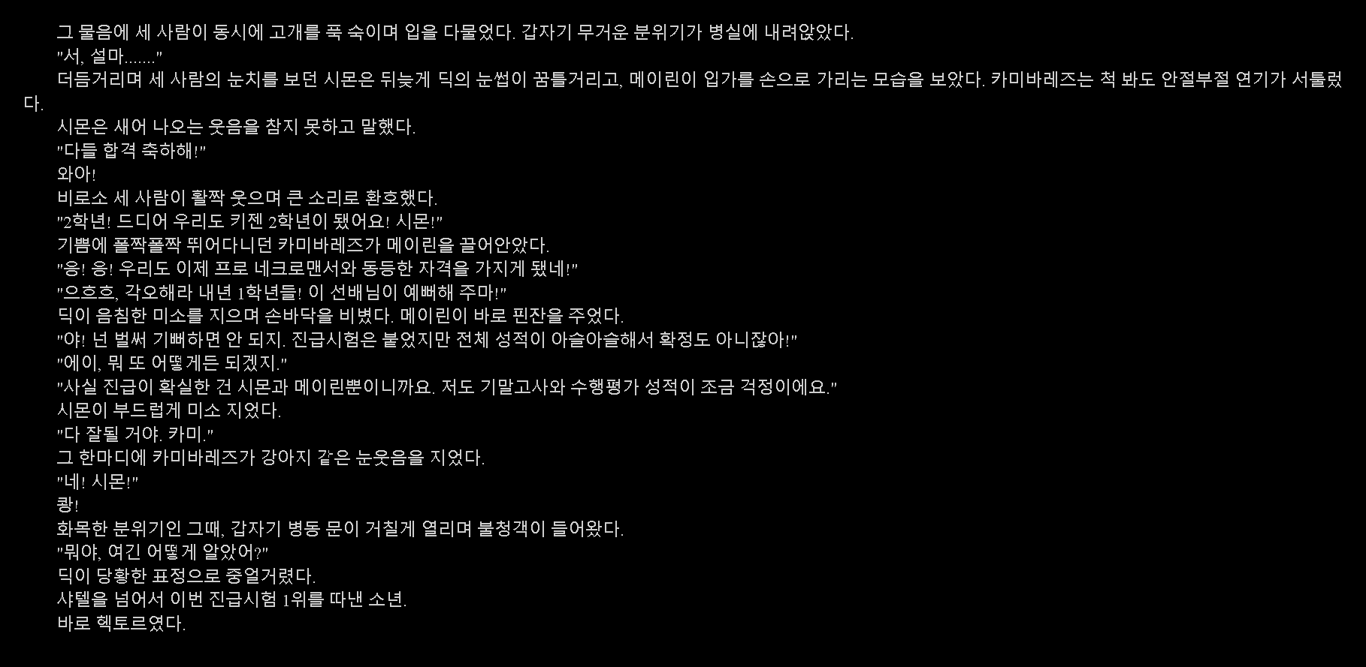 그 물음에 세 사람이 동시에 고개를 푹 숙이며 입을 다물었다. 갑자기 무거운 분위기가 병실에 내려앉았다.

"서, 설마......."

더듬거리며 세 사람의 눈치를 보던 시몬은 뒤늦게 딕의 눈썹이 꿈틀거리고, 메이린이 입가를 손으로 가리는 모습을 보았다. 카미바레즈는 척 봐도 안절부절 연기가 서툴렀다.

시몬은 새어 나오는 웃음을 참지 못하고 말했다.

"다들 합격 축하해!"

와아!

비로소 세 사람이 활짝 웃으며 큰 소리로 환호했다.

"2학년! 드디어 우리도 키젠 2학년이 됐어요! 시몬!"

기쁨에 폴짝폴짝 뛰어다니던 카미바레즈가 메이린을 끌어안았다.

"응! 응! 우리도 이제 프로 네크로맨서와 동등한 자격을 가지게 됐네!"

"으흐흐, 각오해라 내년 1학년들! 이 선배님이 예뻐해 주마!"

딕이 음침한 미소를 지으며 손바닥을 비볐다. 메이린이 바로 핀잔을 주었다.

"야! 넌 벌써 기뻐하면 안 되지. 진급시험은 붙었지만 전체 성적이 아슬아슬해서 확정도 아니잖아!"

"에이, 뭐 또 어떻게든 되겠지."

"사실 진급이 확실한 건 시몬과 메이린뿐이니까요. 저도 기말고사와 수행평가 성적이 조금 걱정이에요."

시몬이 부드럽게 미소 지었다.

"다 잘될 거야. 카미."

그 한마디에 카미바레즈가 강아지 같은 눈웃음을 지었다.

"네! 시몬!"

쾅!

화목한 분위기인 그때, 갑자기 병동 문이 거칠게 열리며 불청객이 들어왔다.

"뭐야, 여긴 어떻게 알았어?"

딕이 당황한 표정으로 중얼거렸다.

샤텔을 넘어서 이번 진급시험 1위를 따낸 소년.

바로 헥토르였다.